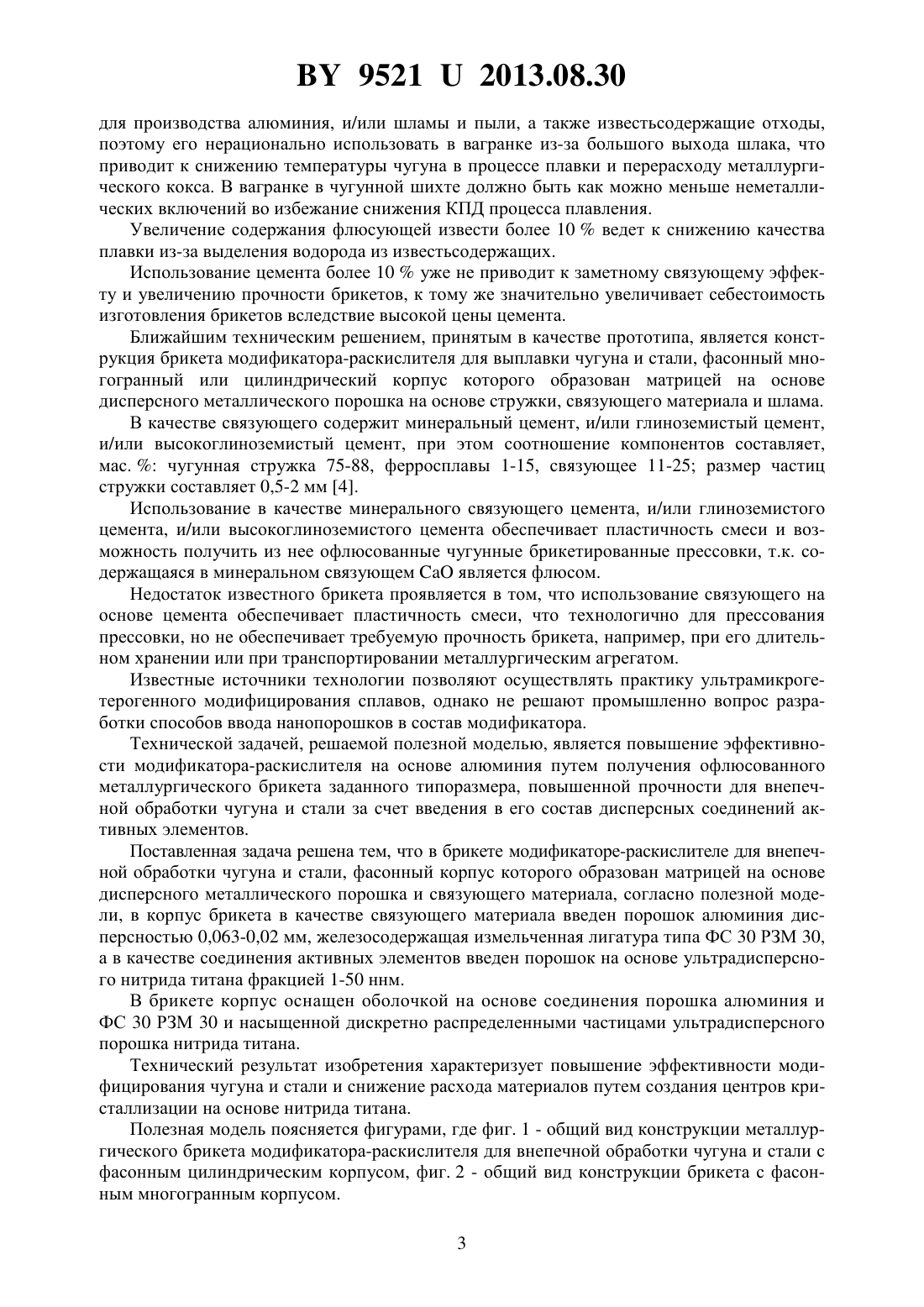 BY 9521 U 2013.08.30

для производства алюминия, и/или шламы и пыли, а также известьсодержащие отходы, поэтому его нерационально использовать в вагранке из-за большого выхода шлака, что приводит к снижению температуры чугуна в процессе плавки и перерасходу металлургического кокса. В вагранке в чугунной шихте должно быть как можно меньше неметаллических включений во избежание снижения КПД процесса плавления.

Увеличение содержания флюсующей извести более 10 % ведет к снижению качества плавки из-за выделения водорода из известьсодержащих.

Использование цемента более 10 % уже не приводит к заметному связующему эффекту и увеличению прочности брикетов, к тому же значительно увеличивает себестоимость изготовления брикетов вследствие высокой цены цемента.

Ближайшим техническим решением, принятым в качестве прототипа, является конструкция брикета модификатора-раскислителя для выплавки чугуна и стали, фасонный многогранный или цилиндрический корпус которого образован матрицей на основе дисперсного металлического порошка на основе стружки, связующего материала и шлама.

В качестве связующего содержит минеральный цемент, и/или глиноземистый цемент, и/или высокоглиноземистый цемент, при этом соотношение компонентов составляет, мас. %: чугунная стружка 75-88, ферросплавы 1-15, связующее 11-25; размер частиц стружки составляет 0,5-2 мм [4].

Использование в качестве минерального связующего цемента, и/или глиноземистого цемента, и/или высокоглиноземистого цемента обеспечивает пластичность смеси и возможность получить из нее офлюсованные чугунные брикетированные прессовки, т.к. содержащаяся в минеральном связующем CaO является флюсом.

Недостаток известного брикета проявляется в том, что использование связующего на основе цемента обеспечивает пластичность смеси, что технологично для прессования прессовки, но не обеспечивает требуемую прочность брикета, например, при его длительном хранении или при транспортировании металлургическим агрегатом.

Известные источники технологии позволяют осуществлять практику ультрамикрогетерогенного модифицирования сплавов, однако не решают промышленно вопрос разработки способов ввода нанопорошков в состав модификатора.

Технической задачей, решаемой полезной моделью, является повышение эффективности модификатора-раскислителя на основе алюминия путем получения офлюсованного металлургического брикета заданного типоразмера, повышенной прочности для внепечной обработки чугуна и стали за счет введения в его состав дисперсных соединений активных элементов.

Поставленная задача решена тем, что в брикете модификаторе-раскислителе для внепечной обработки чугуна и стали, фасонный корпус которого образован матрицей на основе дисперсного металлического порошка и связующего материала, согласно полезной модели, в корпус брикета в качестве связующего материала введен порошок алюминия дисперсностью 0,063-0,02 мм, железосодержащая измельченная лигатура типа ФС 30 РЗМ 30, а в качестве соединения активных элементов введен порошок на основе ультрадисперсного нитрида титана фракцией 1-50 ннм.

В брикете корпус оснащен оболочкой на основе соединения порошка алюминия и ФС 30 РЗМ 30 и насыщенной дискретно распределенными частицами ультрадисперсного порошка нитрида титана.

Технический результат изобретения характеризует повышение эффективности модифицирования чугуна и стали и снижение расхода материалов путем создания центров кристаллизации на основе нитрида титана.

Полезная модель поясняется фигурами, где фиг. 1 - общий вид конструкции металлургического брикета модификатора-раскислителя для внепечной обработки чугуна и стали с фасонным цилиндрическим корпусом, фиг. 2 - общий вид конструкции брикета с фасонным многогранным корпусом.

3